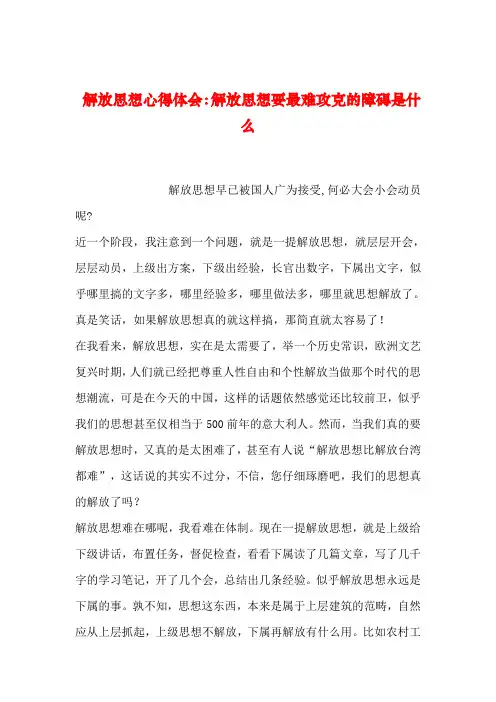 解放思想心得体会:解放思想要最难攻克的障碍是什么

解放思想早已被国人广为接受,何必大会小会动员呢?

近一个阶段，我注意到一个问题，就是一提解放思想，就层层开会，层层动员，上级出方案，下级出经验，长官出数字，下属出文字，似乎哪里搞的文字多，哪里经验多，哪里做法多，哪里就思想解放了。真是笑话，如果解放思想真的就这样搞，那简直就太容易了！

在我看来，解放思想，实在是太需要了，举一个历史常识，欧洲文艺复兴时期，人们就已经把尊重人性自由和个性解放当做那个时代的思想潮流，可是在今天的中国，这样的话题依然感觉还比较前卫，似乎我们的思想甚至仅相当于500前年的意大利人。然而，当我们真的要解放思想时，又真的是太困难了，甚至有人说“解放思想比解放台湾都难”，这话说的其实不过分，不信，您仔细琢磨吧，我们的思想真的解放了吗？

解放思想难在哪呢，我看难在体制。现在一提解放思想，就是上级给下级讲话，布置任务，督促检查，看看下属读了几篇文章，写了几千字的学习笔记，开了几个会，总结出几条经验。似乎解放思想永远是下属的事。孰不知，思想这东西，本来是属于上层建筑的范畴，自然应从上层抓起，上级思想不解放，下属再解放有什么用。比如农村工